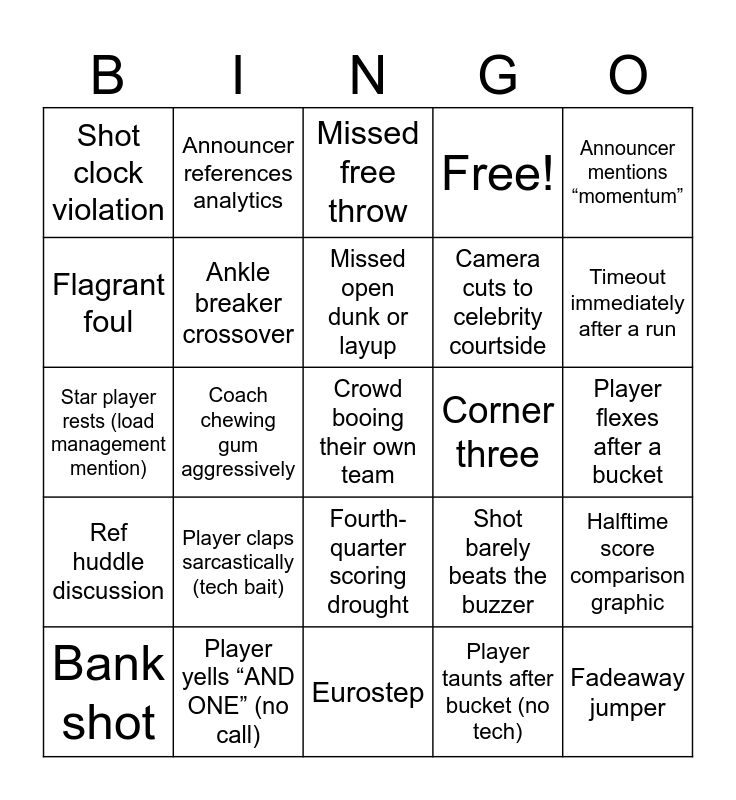 | B | I | N | G | O |
|---|---|---|---|---|
| Shot clock violation | Announcer references analytics | Missed free throw | Free! | Announcer mentions “momentum” |
| Flagrant foul | Ankle breaker crossover | Missed open dunk or layup | Camera cuts to celebrity courtside | Timeout immediately after a run |
| Star player rests (load management mention) | Coach chewing gum aggressively | Crowd booing their own team | Corner three | Player flexes after a bucket |
| Ref huddle discussion | Player claps sarcastically (tech bait) | Fourth-quarter scoring drought | Shot barely beats the buzzer | Halftime score comparison graphic |
| Bank shot | Player yells “AND ONE” (no call) | Eurostep | Player taunts after bucket (no tech) | Fadeaway jumper |